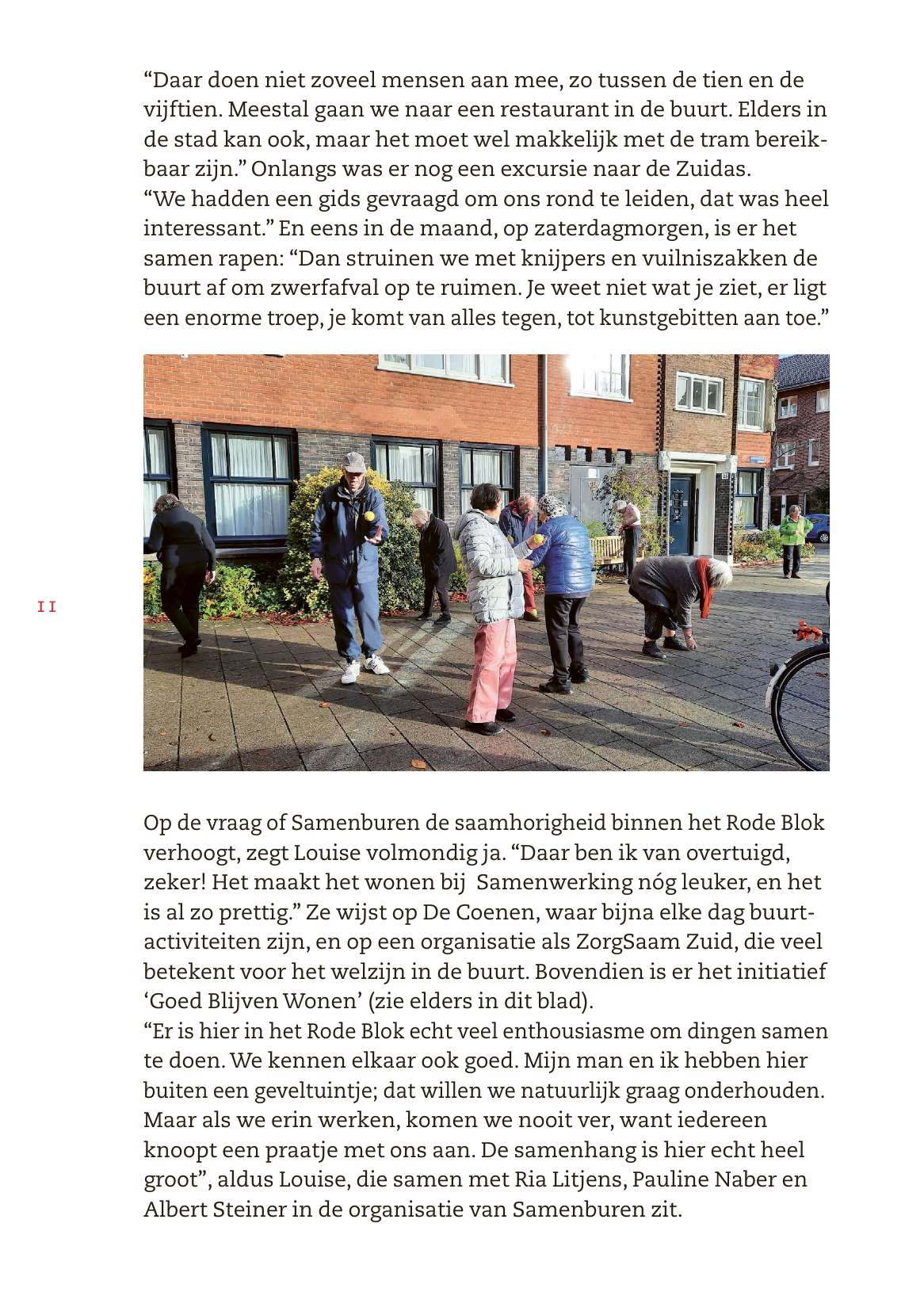 “Daar doen niet zoveel mensen aan mee, zo tussen de tien en de vijftien. Meestal gaan we naar een restaurant in de buurt. Elders in de stad kan ook, maar het moet wel makkelijk met de tram bereikbaar zijn.” Onlangs was er nog een excursie naar de Zuidas.
“We hadden een gids gevraagd om ons rond te leiden, dat was heel interessant.” En eens in de maand, op zaterdagmorgen, is er het samen rapen: “Dan struinen we met knijpers en vuilniszakken de buurt af om zwerfafval op te ruimen. Je weet niet wat je ziet, er ligt een enorme troep, je komt van alles tegen, tot kunstgebitten aan toe.”

11

Op de vraag of Samenburen de saamhorigheid binnen het Rode Blok verhoogt, zegt Louise volmondig ja. “Daar ben ik van overtuigd, zeker! Het maakt het wonen bij Samenwerking nóg leuker, en het is al zo prettig.” Ze wijst op De Coenen, waar bijna elke dag buurtactiviteiten zijn, en op een organisatie als ZorgSaam Zuid, die veel betekent voor het welzijn in de buurt. Bovendien is er het initiatief ‘Goed Blijven Wonen’ (zie elders in dit blad).
“Er is hier in het Rode Blok echt veel enthousiasme om dingen samen te doen. We kennen elkaar ook goed. Mijn man en ik hebben hier buiten een geveltuintje; dat willen we natuurlijk graag onderhouden. Maar als we erin werken, komen we nooit ver, want iedereen knoopt een praatje met ons aan. De samenhang is hier echt heel groot”, aldus Louise, die samen met Ria Litjens, Pauline Naber en Albert Steiner in de organisatie van Samenburen zit.